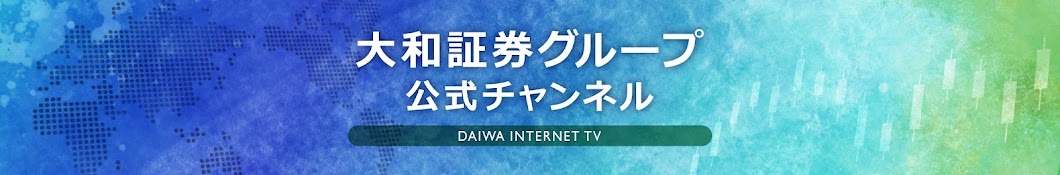 大和証券グループ
公式チャンネル

DAIWA INTERNET TV